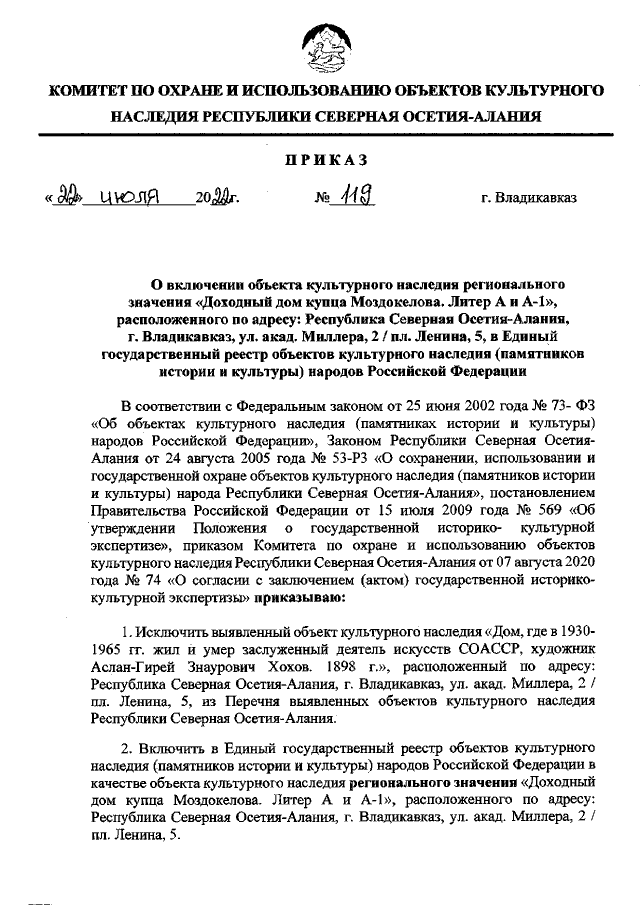 КОМИТЕТ ПО ОХРАНЕ И ИСПОЛЬЗОВАНИЮ ОБЪЕКТОВ КУЛЬТУРНОГО НАСЛЕДИЯ РЕСПУБЛИКИ СЕВЕРНАЯ ОСЕТИЯ-АЛАНИЯ

ПРИКАЗ

«22» июля 2022г. № 119 г. Владикавказ

О включении объекта культурного наследия регионального значения «Доходный дом купца Моздокелова. Литер А и А-1», расположенного по адресу: Республика Северная Осетия-Алания, г. Владикавказ, ул. акад. Миллера, 2 / пл. Ленина, 5, в Единый государственный реестр объектов культурного наследия (памятников истории и культуры) народов Российской Федерации

В соответствии с Федеральным законом от 25 июня 2002 года № 73- ФЗ «Об объектах культурного наследия (памятниках истории и культуры) народов Российской Федерации», Законом Республики Северная Осетия-Алания от 24 августа 2005 года № 53-РЗ «О сохранении, использовании и государственной охране объектов культурного наследия (памятников истории и культуры) народа Республики Северная Осетия-Алания», постановлением Правительства Российской Федерации от 15 июля 2009 года № 569 «Об утверждении Положения о государственной историко- культурной экспертизе», приказом Комитета по охране и использованию объектов культурного наследия Республики Северная Осетия-Алания от 07 августа 2020 года № 74 «О согласии с заключением (актом) государственной историко-культурной экспертизы» приказываю:

1. Исключить выявленный объект культурного наследия «Дом, где в 1930-1965 гг. жил и умер заслуженный деятель искусств СОАССР, художник Аслан-Гирей Знаурович Хохов. 1898 г.», расположенный по адресу: Республика Северная Осетия-Алания, г. Владикавказ, ул. акад. Миллера, 2 / пл. Ленина, 5, из Перечня выявленных объектов культурного наследия Республики Северная Осетия-Алания.

2. Включить в Единый государственный реестр объектов культурного наследия (памятников истории и культуры) народов Российской Федерации в качестве объекта культурного наследия регионального значения «Доходный дом купца Моздокелова. Литер А и А-1», расположенного по адресу: Республика Северная Осетия-Алания, г. Владикавказ, ул. акад. Миллера, 2 / пл. Ленина, 5.